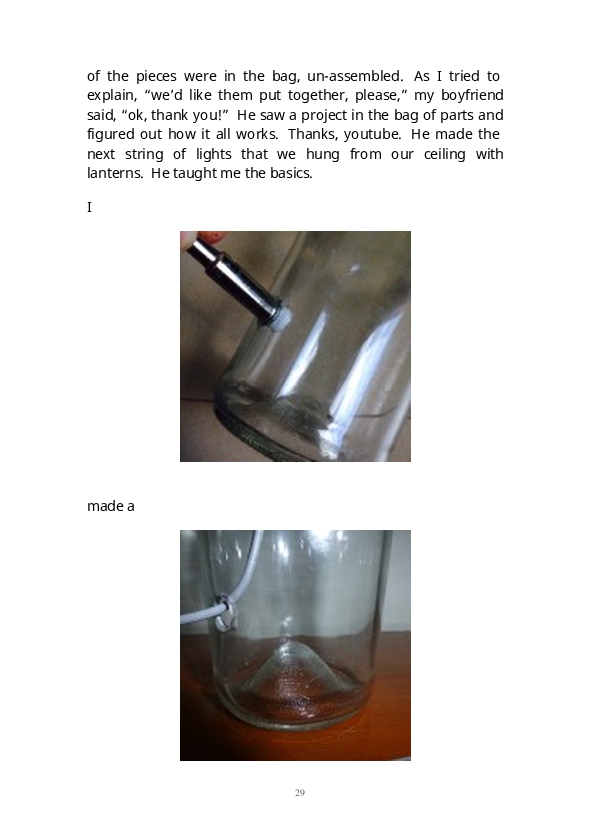 of the pieces were in the bag, un-assembled. As I tried to explain, "we'd like them put together, please," my boyfriend said, "ok, thank you!" He saw a project in the bag of parts and figured out how it all works. Thanks, youtube. He made the next string of lights that we hung from our ceiling with lanterns. He taught me the basics.

I

made a

29